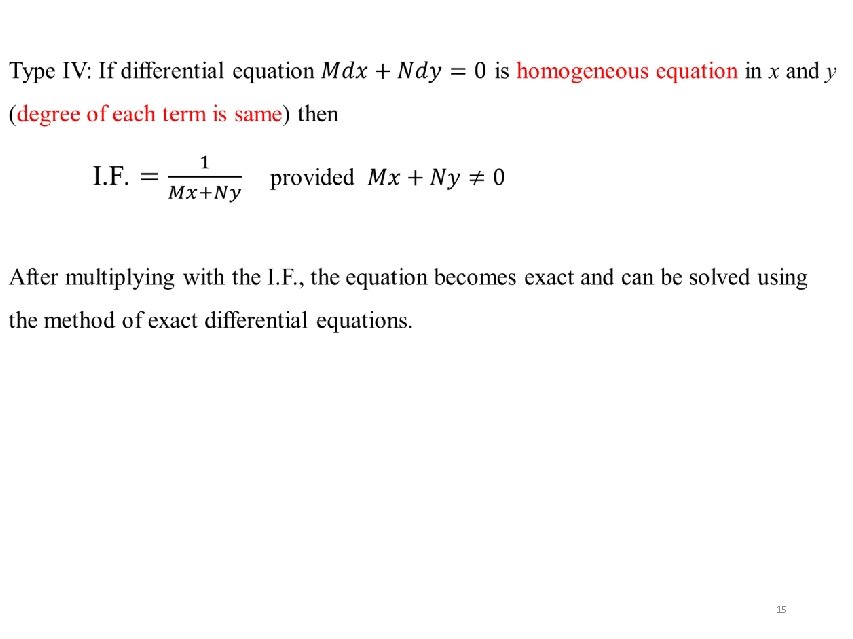 Type IV: If differential equation $Mdx + Ndy = 0$ is homogeneous equation in $x$ and $y$ (degree of each term is same) then

I.F. $= \frac{1}{Mx+Ny}$ provided $Mx + Ny \neq 0$

After multiplying with the I.F., the equation becomes exact and can be solved using the method of exact differential equations.

15